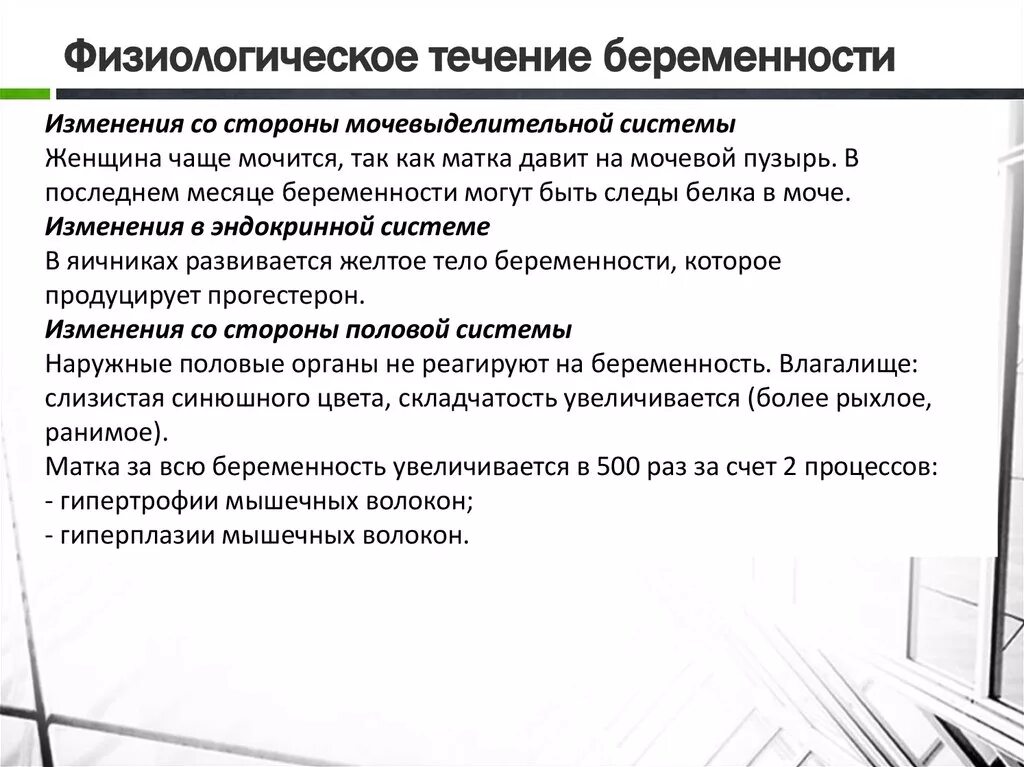 Физиологическое течение беременности

Изменения со стороны мочевыделительной системы
Женщина чаще мочится, так как матка давит на мочевой пузырь. В последнем месяце беременности могут быть следы белка в моче.
Изменения в эндокринной системе
В яичниках развивается желтое тело беременности, которое продуцирует прогестерон.
Изменения со стороны половой системы
Наружные половые органы не реагируют на беременность. Влагалище: слизистая синюшного цвета, складчатость увеличивается (более рыхлое, ранимое).
Матка за всю беременность увеличивается в 500 раз за счет 2 процессов:
- гипертрофии мышечных волокон;
- гиперплазии мышечных волокон.